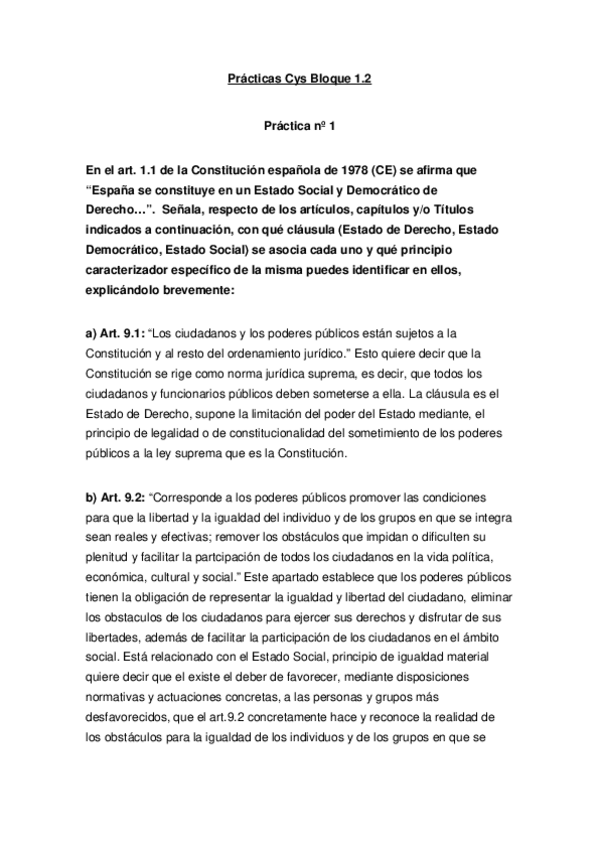 Prácticas Cys Bloque 1.2

Práctica nº 1

En el art. 1.1 de la Constitución española de 1978 (CE) se afirma que "España se constituye en un Estado Social y Democrático de Derecho…". Señala, respecto de los artículos, capítulos y/o Títulos indicados a continuación, con qué cláusula (Estado de Derecho, Estado Democrático, Estado Social) se asocia cada uno y qué principio caracterizador específico de la misma puedes identificar en ellos, explicándolo brevemente:

a) Art. 9.1: "Los ciudadanos y los poderes públicos están sujetos a la Constitución y al resto del ordenamiento jurídico." Esto quiere decir que la Constitución se rige como norma jurídica suprema, es decir, que todos los ciudadanos y funcionarios públicos deben someterse a ella. La cláusula es el Estado de Derecho, supone la limitación del poder del Estado mediante, el principio de legalidad o de constitucionalidad del sometimiento de los poderes públicos a la ley suprema que es la Constitución.

b) Art. 9.2: "Corresponde a los poderes públicos promover las condiciones para que la libertad y la igualdad del individuo y de los grupos en que se integra sean reales y efectivas; remover los obstáculos que impidan o dificulten su plenitud y facilitar la partcipación de todos los ciudadanos en la vida política, económica, cultural y social." Este apartado establece que los poderes públicos tienen la obligación de representar la igualdad y libertad del ciudadano, eliminar los obstaculos de los ciudadanos para ejercer sus derechos y disfrutar de sus libertades, además de facilitar la participación de los ciudadanos en el ámbito social. Está relacionado con el Estado Social, principio de igualdad material quiere decir que el existe el deber de favorecer, mediante disposiciones normativas y actuaciones concretas, a las personas y grupos más desfavorecidos, que el art.9.2 concretamente hace y reconoce la realidad de los obstáculos para la igualdad de los individuos y de los grupos en que se